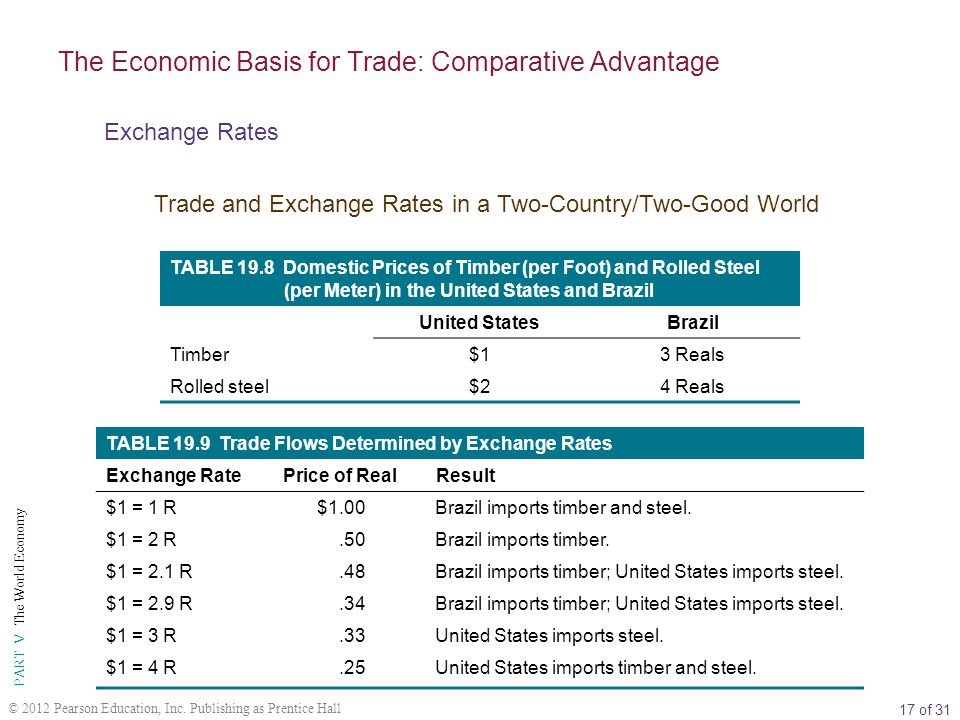 The Economic Basis for Trade: Comparative Advantage

Exchange Rates

Trade and Exchange Rates in a Two-Country/Two-Good World

TABLE 19.8 Domestic Prices of Timber (per Foot) and Rolled Steel (per Meter) in the United States and Brazil

| | United States | Brazil |
|---|---|---|
| Timber | \$1 | 3 Reals |
| Rolled steel | \$2 | 4 Reals |

TABLE 19.9 Trade Flows Determined by Exchange Rates

| Exchange Rate | Price of Real | Result |
|---|---|---|
| \$1 = 1 R | \$1.00 | Brazil imports timber and steel. |
| \$1 = 2 R | .50 | Brazil imports timber. |
| \$1 = 2.1 R | .48 | Brazil imports timber; United States imports steel. |
| \$1 = 2.9 R | .34 | Brazil imports timber; United States imports steel. |
| \$1 = 3 R | .33 | United States imports steel. |
| \$1 = 4 R | .25 | United States imports timber and steel. |

PART V The World Economy

© 2012 Pearson Education, Inc. Publishing as Prentice Hall

17 of 31